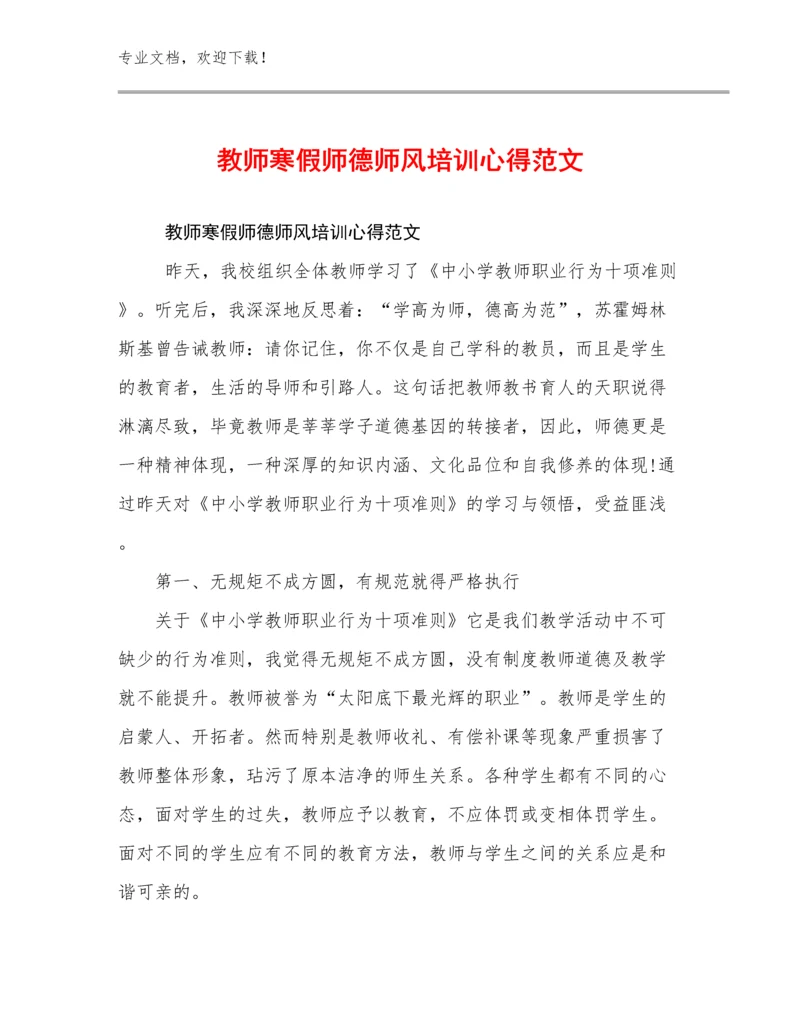 专业文档，欢迎下载！

教师寒假师德师风培训心得范文

教师寒假师德师风培训心得范文

昨天，我校组织全体教师学习了《中小学教师职业行为十项准则》。听完后，我深深地反思着：“学高为师，德高为范”，苏霍姆林斯基曾告诫教师：请你记住，你不仅是自己学科的教员，而且是学生的教育者，生活的导师和引路人。这句话把教师教书育人的天职说得淋漓尽致，毕竟教师是莘莘学子道德基因的转接者，因此，师德更是一种精神体现，一种深厚的知识内涵、文化品位和自我修养的体现!通过昨天对《中小学教师职业行为十项准则》的学习与领悟，受益匪浅。

第一、无规矩不成方圆，有规范就得严格执行

关于《中小学教师职业行为十项准则》它是我们教学活动中不可缺少的行为准则，我觉得无规矩不成方圆，没有制度教师道德及教学就不能提升。教师被誉为“太阳底下最光辉的职业”。教师是学生的启蒙人、开拓者。然而特别是教师收礼、有偿补课等现象严重损害了教师整体形象，玷污了原本洁净的师生关系。各种学生都有不同的心态，面对学生的过失，教师应予以教育，不应体罚或变相体罚学生。面对不同的学生应有不同的教育方法，教师与学生之间的关系应是和谐可亲的。